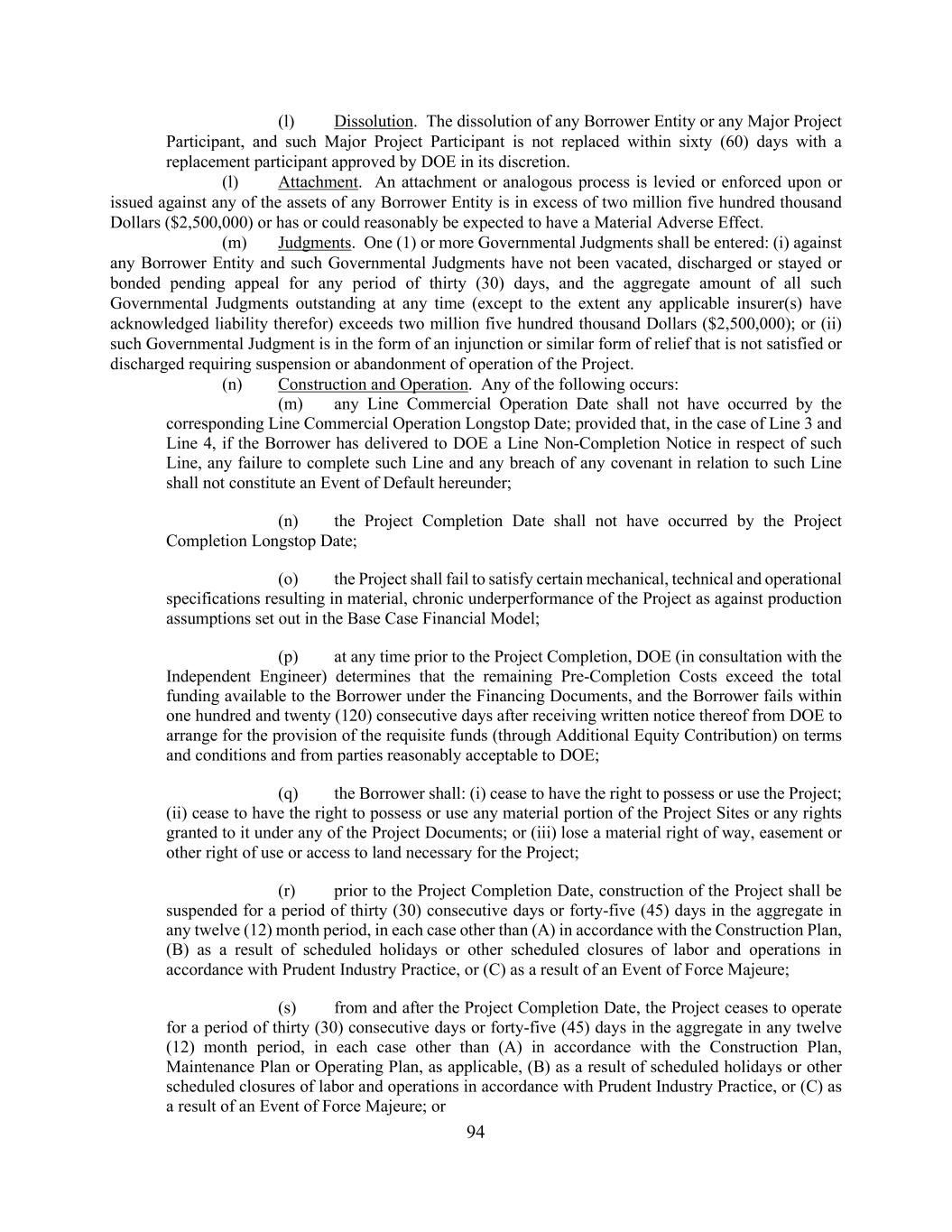 (l) Dissolution. The dissolution of any Borrower Entity or any Major Project Participant, and such Major Project Participant is not replaced within sixty (60) days with a replacement participant approved by DOE in its discretion.

(l) Attachment. An attachment or analogous process is levied or enforced upon or issued against any of the assets of any Borrower Entity is in excess of two million five hundred thousand Dollars ($2,500,000) or has or could reasonably be expected to have a Material Adverse Effect.

(m) Judgments. One (1) or more Governmental Judgments shall be entered: (i) against any Borrower Entity and such Governmental Judgments have not been vacated, discharged or stayed or bonded pending appeal for any period of thirty (30) days, and the aggregate amount of all such Governmental Judgments outstanding at any time (except to the extent any applicable insurer(s) have acknowledged liability therefor) exceeds two million five hundred thousand Dollars ($2,500,000); or (ii) such Governmental Judgment is in the form of an injunction or similar form of relief that is not satisfied or discharged requiring suspension or abandonment of operation of the Project.

(n) Construction and Operation. Any of the following occurs:

(m) any Line Commercial Operation Date shall not have occurred by the corresponding Line Commercial Operation Longstop Date; provided that, in the case of Line 3 and Line 4, if the Borrower has delivered to DOE a Line Non-Completion Notice in respect of such Line, any failure to complete such Line and any breach of any covenant in relation to such Line shall not constitute an Event of Default hereunder;

(n) the Project Completion Date shall not have occurred by the Project Completion Longstop Date;

(o) the Project shall fail to satisfy certain mechanical, technical and operational specifications resulting in material, chronic underperformance of the Project as against production assumptions set out in the Base Case Financial Model;

(p) at any time prior to the Project Completion, DOE (in consultation with the Independent Engineer) determines that the remaining Pre-Completion Costs exceed the total funding available to the Borrower under the Financing Documents, and the Borrower fails within one hundred and twenty (120) consecutive days after receiving written notice thereof from DOE to arrange for the provision of the requisite funds (through Additional Equity Contribution) on terms and conditions and from parties reasonably acceptable to DOE;

(q) the Borrower shall: (i) cease to have the right to possess or use the Project; (ii) cease to have the right to possess or use any material portion of the Project Sites or any rights granted to it under any of the Project Documents; or (iii) lose a material right of way, easement or other right of use or access to land necessary for the Project;

(r) prior to the Project Completion Date, construction of the Project shall be suspended for a period of thirty (30) consecutive days or forty-five (45) days in the aggregate in any twelve (12) month period, in each case other than (A) in accordance with the Construction Plan, (B) as a result of scheduled holidays or other scheduled closures of labor and operations in accordance with Prudent Industry Practice, or (C) as a result of an Event of Force Majeure;

(s) from and after the Project Completion Date, the Project ceases to operate for a period of thirty (30) consecutive days or forty-five (45) days in the aggregate in any twelve (12) month period, in each case other than (A) in accordance with the Construction Plan, Maintenance Plan or Operating Plan, as applicable, (B) as a result of scheduled holidays or other scheduled closures of labor and operations in accordance with Prudent Industry Practice, or (C) as a result of an Event of Force Majeure; or

94